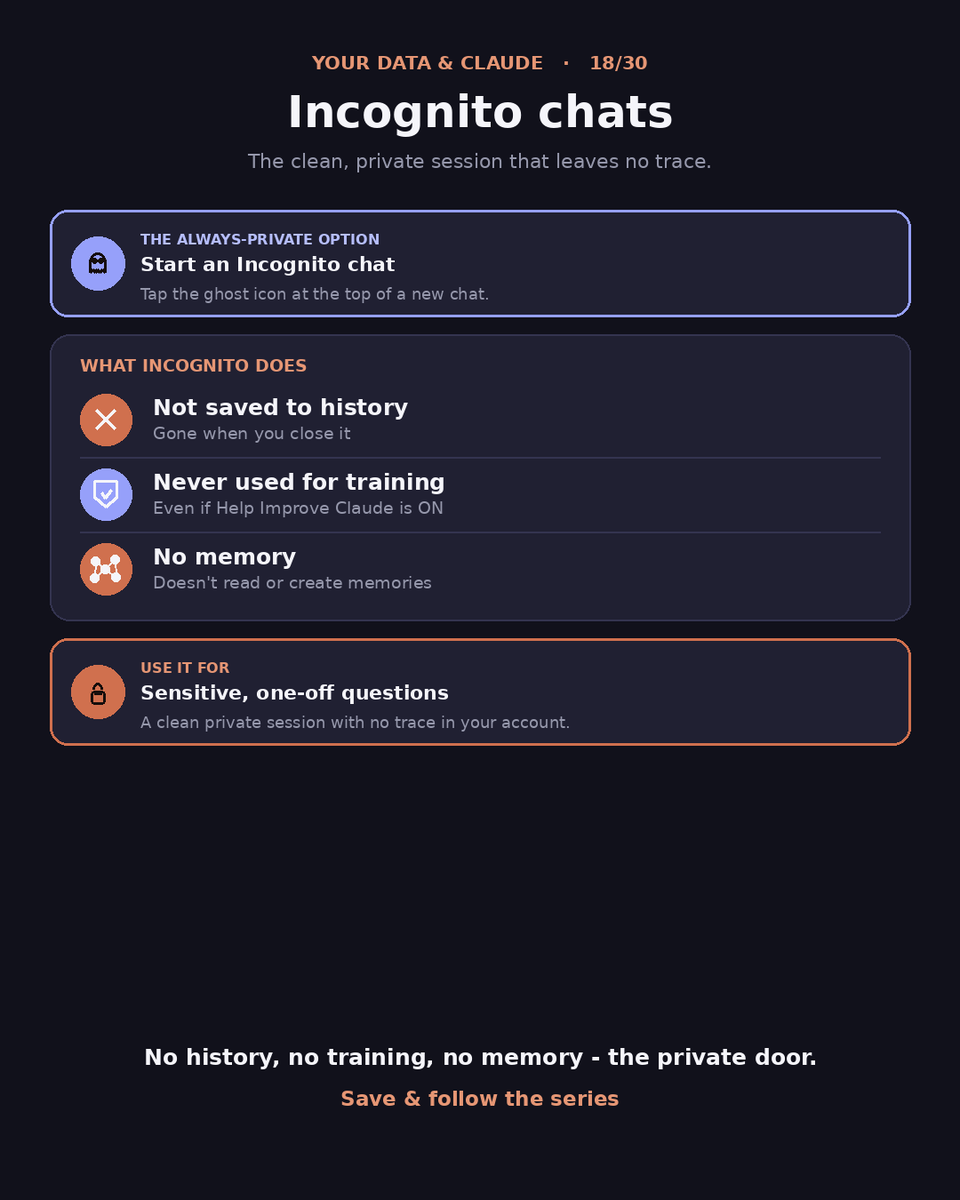 YOUR DATA & CLAUDE · 18/30

Incognito chats

The clean, private session that leaves no trace.

THE ALWAYS-PRIVATE OPTION
Start an Incognito chat
Tap the ghost icon at the top of a new chat.

WHAT INCOGNITO DOES

Not saved to history
Gone when you close it

Never used for training
Even if Help Improve Claude is ON

No memory
Doesn't read or create memories

USE IT FOR
Sensitive, one-off questions
A clean private session with no trace in your account.

No history, no training, no memory - the private door.

Save & follow the series